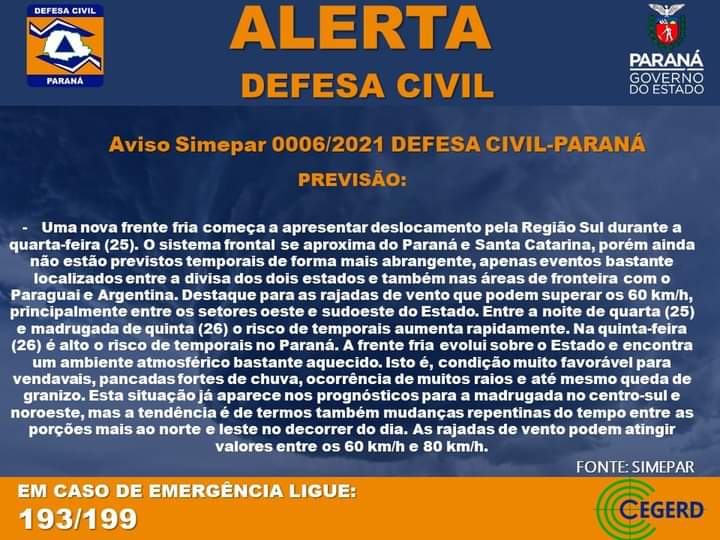 DEFESA CIVIL
PARANÁ

ALERTA
DEFESA CIVIL

PARANÁ
GOVERNO
DO ESTADO

Aviso Simepar 0006/2021 DEFESA CIVIL-PARANÁ

PREVISÃO:

- Uma nova frente fria começa a apresentar deslocamento pela Região Sul durante a quarta-feira (25). O sistema frontal se aproxima do Paraná e Santa Catarina, porém ainda não estão previstos temporais de forma mais abrangente, apenas eventos bastante localizados entre a divisa dos dois estados e também nas áreas de fronteira com o Paraguai e Argentina. Destaque para as rajadas de vento que podem superar os 60 km/h, principalmente entre os setores oeste e sudoeste do Estado. Entre a noite de quarta (25) e madrugada de quinta (26) o risco de temporais aumenta rapidamente. Na quinta-feira (26) é alto o risco de temporais no Paraná. A frente fria evolui sobre o Estado e encontra um ambiente atmosférico bastante aquecido. Isto é, condição muito favorável para vendavais, pancadas fortes de chuva, ocorrência de muitos raios e até mesmo queda de granizo. Esta situação já aparece nos prognósticos para a madrugada no centro-sul e noroeste, mas a tendência é de termos também mudanças repentinas do tempo entre as porções mais ao norte e leste no decorrer do dia. As rajadas de vento podem atingir valores entre os 60 km/h e 80 km/h.

FONTE: SIMEPAR

EM CASO DE EMERGÊNCIA LIGUE:
193/199

CEGERD